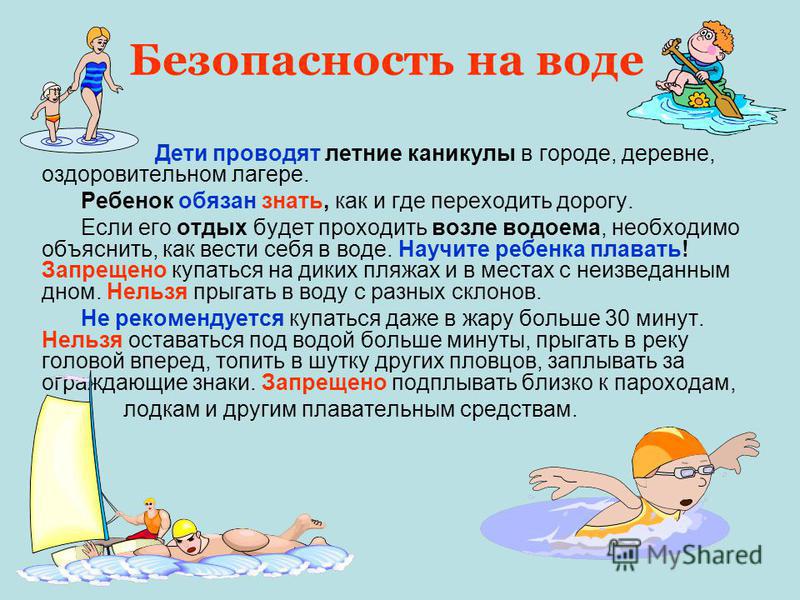 Безопасность на воде

Дети проводят летние каникулы в городе, деревне, оздоровительном лагере.

Ребенок обязан знать, как и где переходить дорогу.

Если его отдых будет проходить возле водоема, необходимо объяснить, как вести себя в воде. Научите ребенка плавать! Запрещено купаться на диких пляжах и в местах с неизведанным дном. Нельзя прыгать в воду с разных склонов.

Не рекомендуется купаться даже в жару больше 30 минут. Нельзя оставаться под водой больше минуты, прыгать в реку головой вперед, топить в шутку других пловцов, заплывать за ограждающие знаки. Запрещено подплывать близко к пароходам, лодкам и другим плавательным средствам.

MyShared